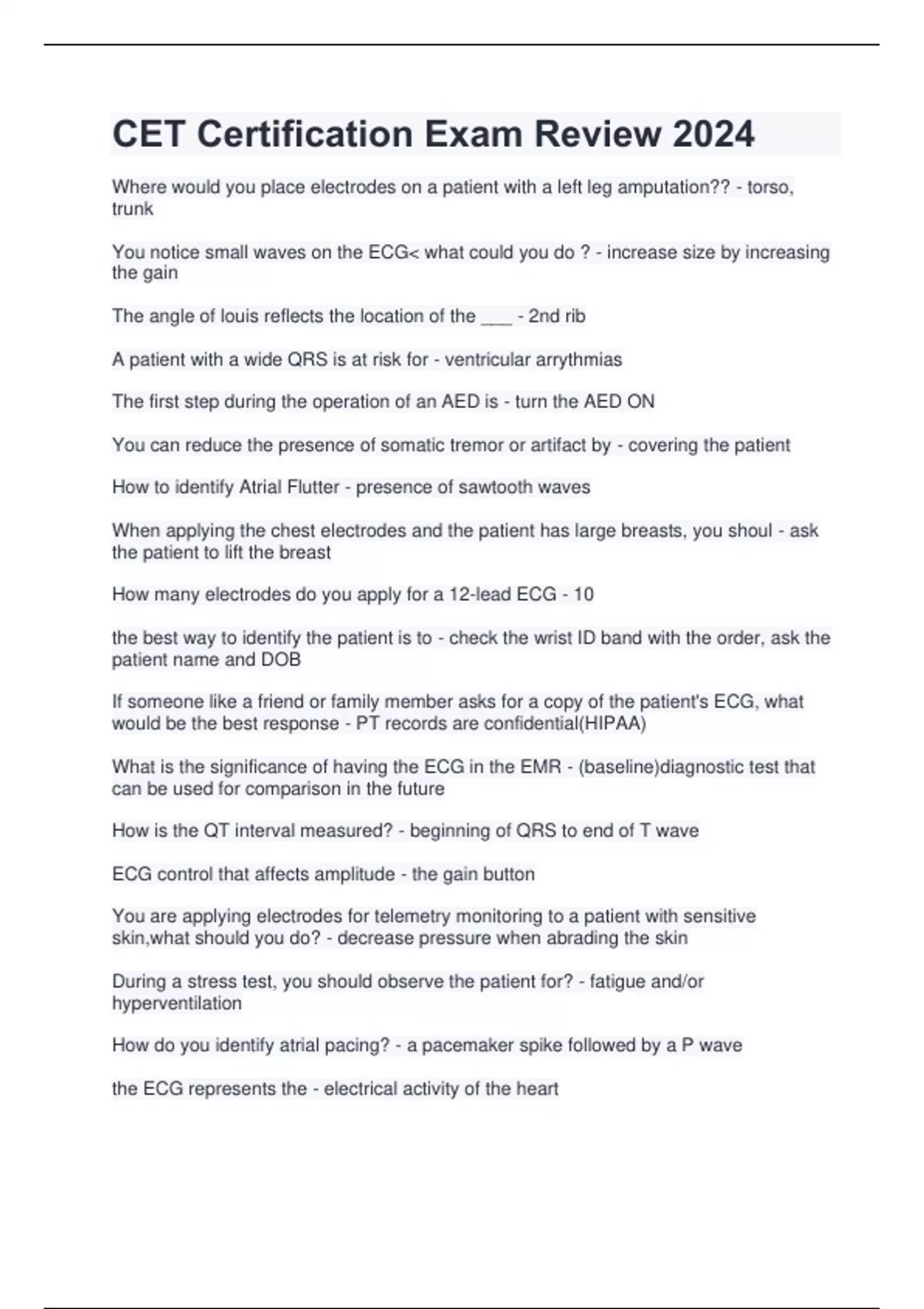 CET Certification Exam Review 2024

Where would you place electrodes on a patient with a left leg amputation?? - torso, trunk

You notice small waves on the ECG< what could you do ? - increase size by increasing the gain

The angle of louis reflects the location of the ___ - 2nd rib

A patient with a wide QRS is at risk for - ventricular arrythmias

The first step during the operation of an AED is - turn the AED ON

You can reduce the presence of somatic tremor or artifact by - covering the patient

How to identify Atrial Flutter - presence of sawtooth waves

When applying the chest electrodes and the patient has large breasts, you shoul - ask the patient to lift the breast

How many electrodes do you apply for a 12-lead ECG - 10

the best way to identify the patient is to - check the wrist ID band with the order, ask the patient name and DOB

If someone like a friend or family member asks for a copy of the patient's ECG, what would be the best response - PT records are confidential(HIPAA)

What is the significance of having the ECG in the EMR - (baseline)diagnostic test that can be used for comparison in the future

How is the QT interval measured? - beginning of QRS to end of T wave

ECG control that affects amplitude - the gain button

You are applying electrodes for telemetry monitoring to a patient with sensitive skin,what should you do? - decrease pressure when abrading the skin

During a stress test, you should observe the patient for? - fatigue and/or hyperventilation

How do you identify atrial pacing? - a pacemaker spike followed by a P wave

the ECG represents the - electrical activity of the heart